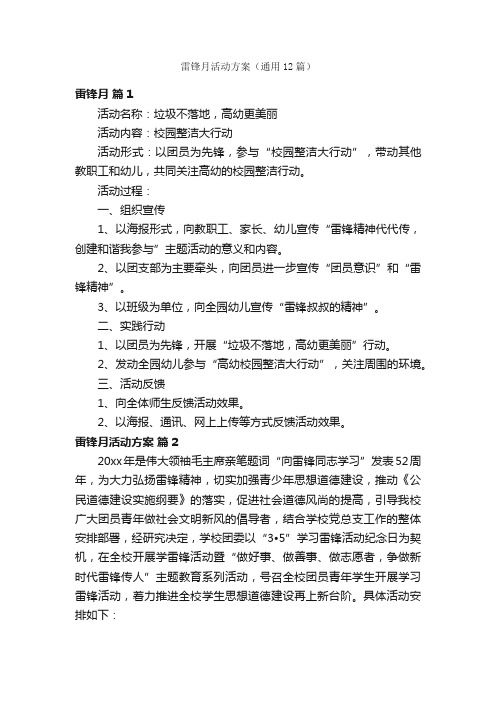 雷锋月活动方案（通用12篇）

雷锋月 篇1

活动名称：垃圾不落地，高幼更美丽

活动内容：校园整洁大行动

活动形式：以团员为先锋，参与“校园整洁大行动”，带动其他教职工和幼儿，共同关注高幼的校园整洁行动。

活动过程：

一、组织宣传

1、以海报形式，向教职工、家长、幼儿宣传“雷锋精神代代传，创建和谐我参与”主题活动的意义和内容。

2、以团支部为主要牵头，向团员进一步宣传“团员意识”和“雷锋精神”。

3、以班级为单位，向全园幼儿宣传“雷锋叔叔的精神”。

二、实践行动

1、以团员为先锋，开展“垃圾不落地，高幼更美丽”行动。

2、发动全园幼儿参与“高幼校园整洁大行动”，关注周围的环境。

三、活动反馈

1、向全体师生反馈活动效果。

2、以海报、通讯、网上上传等方式反馈活动效果。

雷锋月活动方案 篇2

20xx年是伟大领袖毛主席亲笔题词“向雷锋同志学习”发表52周年，为大力弘扬雷锋精神，切实加强青少年思想道德建设，推动《公民道德建设实施纲要》的落实，促进社会道德风尚的提高，引导我校广大团员青年做社会文明新风的倡导者，结合学校党总支工作的整体安排部署，经研究决定，学校团委以“3•5”学习雷锋活动纪念日为契机，在全校开展学雷锋活动暨“做好事、做善事、做志愿者，争做新时代雷锋传人”主题教育系列活动，号召全校团员青年学生开展学习雷锋活动，着力推进全校学生思想道德建设再上新台阶。具体活动安排如下：